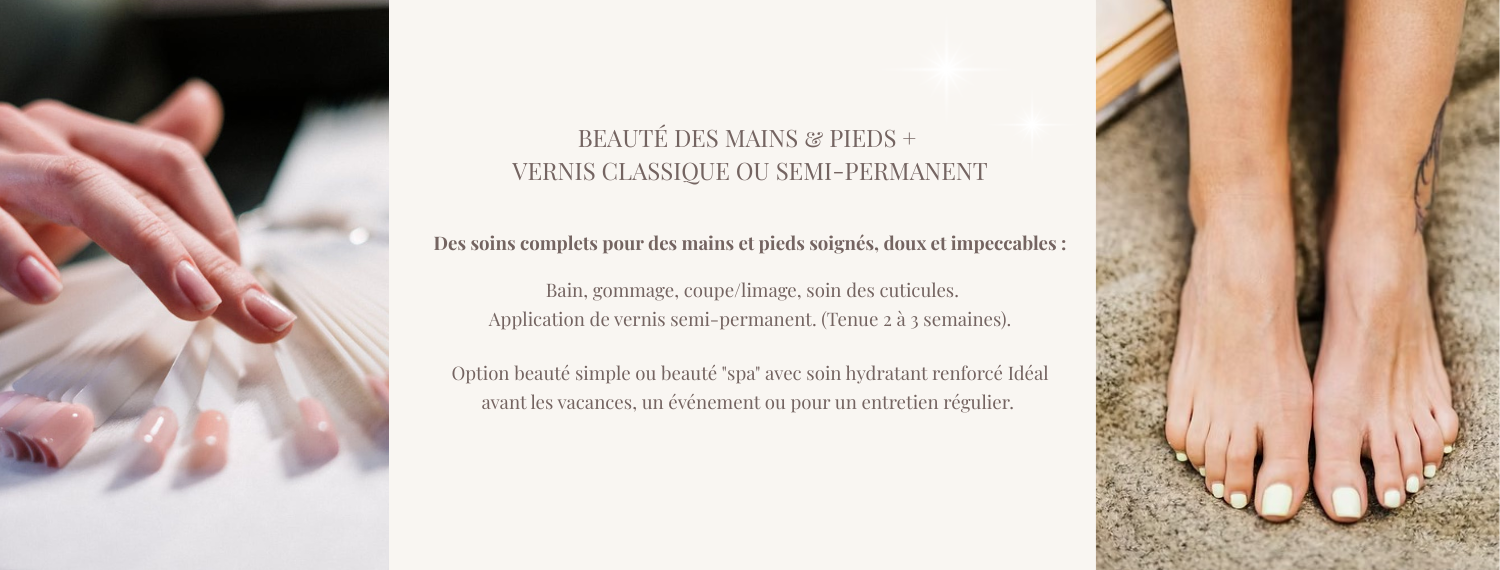 BEAUTÉ DES MAINS & PIEDS +
VERNIS CLASSIQUE OU SEMI-PERMANENT

Des soins complets pour des mains et pieds soignés, doux et impeccables :

Bain, gommage, coupe/limage, soin des cuticules.
Application de vernis semi-permanent. (Tenue 2 à 3 semaines).

Option beauté simple ou beauté "spa" avec soin hydratant renforcé Idéal avant les vacances, un événement ou pour un entretien régulier.